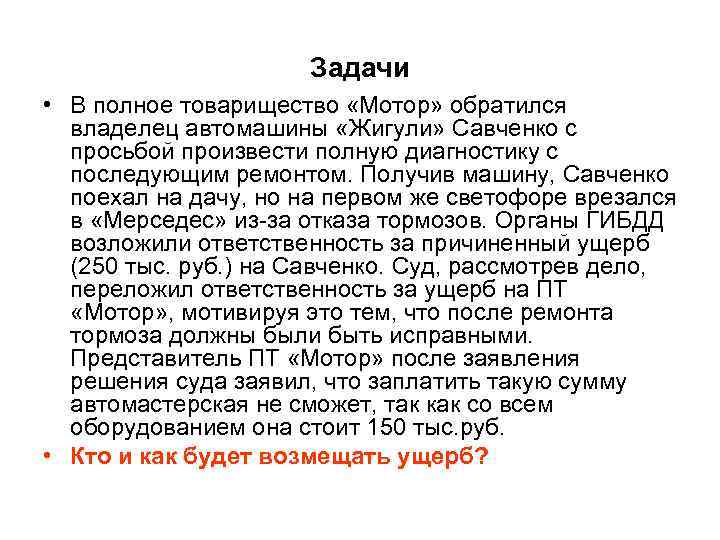 Задачи

• В полное товарищество «Мотор» обратился владелец автомашины «Жигули» Савченко с просьбой произвести полную диагностику с последующим ремонтом. Получив машину, Савченко поехал на дачу, но на первом же светофоре врезался в «Мерседес» из-за отказа тормозов. Органы ГИБДД возложили ответственность за причиненный ущерб (250 тыс. руб.) на Савченко. Суд, рассмотрев дело, переложил ответственность за ущерб на ПТ «Мотор», мотивируя это тем, что после ремонта тормоза должны были быть исправными. Представитель ПТ «Мотор» после заявления решения суда заявил, что заплатить такую сумму автомастерская не сможет, так как со всем оборудованием она стоит 150 тыс.руб.

• Кто и как будет возмещать ущерб?